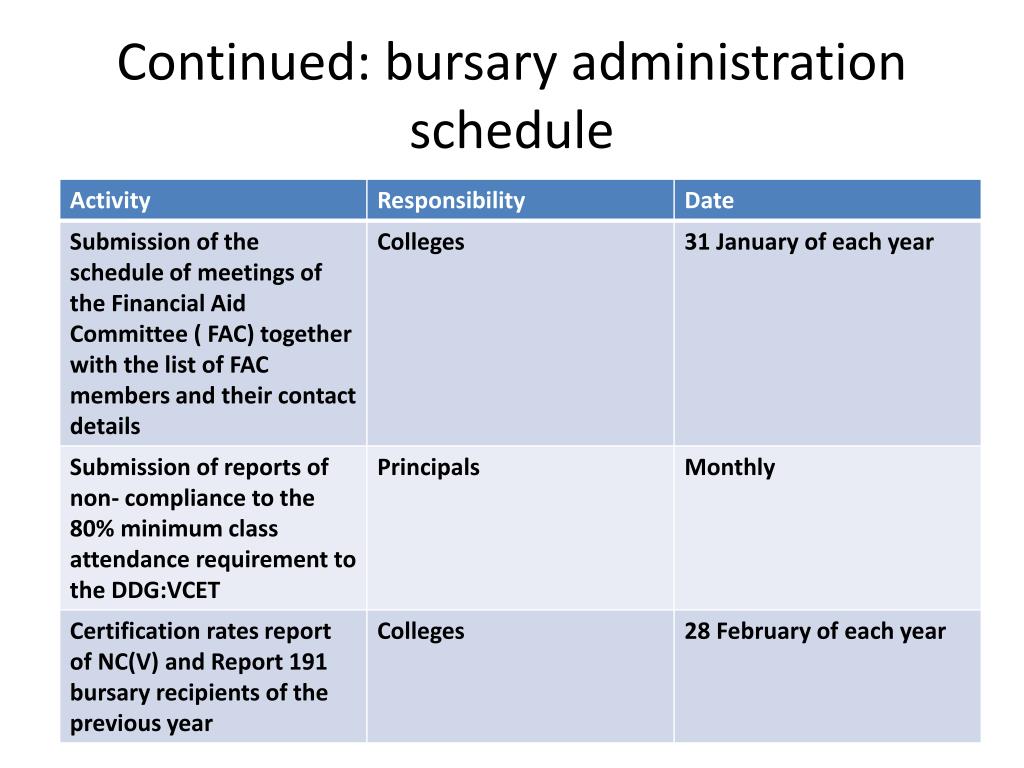 Continued: bursary administration schedule

| Activity | Responsibility | Date |
|---|---|---|
| Submission of the schedule of meetings of the Financial Aid Committee ( FAC) together with the list of FAC members and their contact details | Colleges | 31 January of each year |
| Submission of reports of non- compliance to the 80% minimum class attendance requirement to the DDG:VCET | Principals | Monthly |
| Certification rates report of NC(V) and Report 191 bursary recipients of the previous year | Colleges | 28 February of each year |